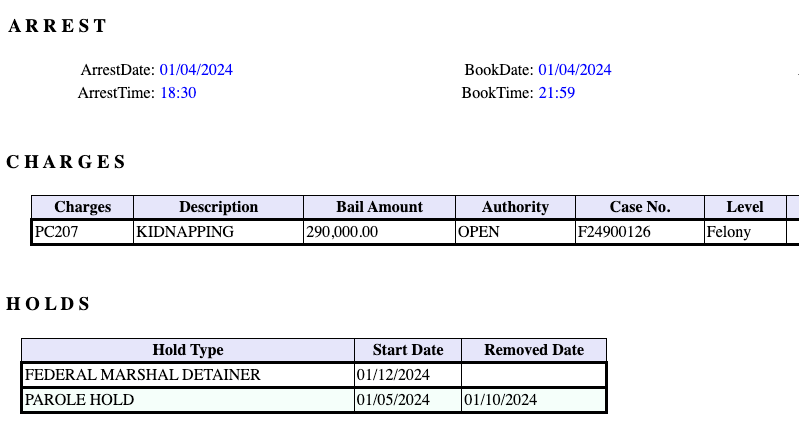 ARREST

ArrestDate: 01/04/2024
ArrestTime: 18:30

BookDate: 01/04/2024
BookTime: 21:59

CHARGES

| Charges | Description | Bail Amount | Authority | Case No. | Level |
|---|---|---|---|---|---|
| PC207 | KIDNAPPING | 290,000.00 | OPEN | F24900126 | Felony |

HOLDS

| Hold Type | Start Date | Removed Date |
|---|---|---|
| FEDERAL MARSHAL DETAINER | 01/12/2024 | |
| PAROLE HOLD | 01/05/2024 | 01/10/2024 |